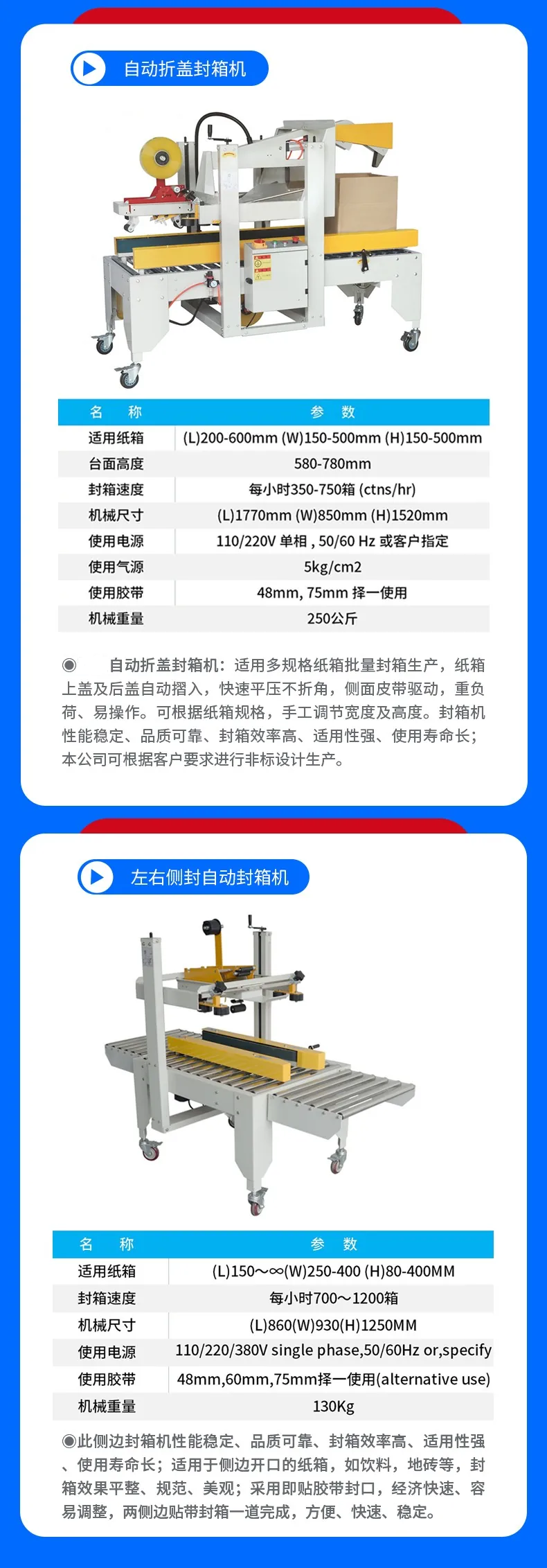 自动折盖封箱机

| 名 称 | 参 数 |
|---|---|
| 适用纸箱 | (L)200-600mm (W)150-500mm (H)150-500mm |
| 台面高度 | 580-780mm |
| 封箱速度 | 每小时350-750箱 (ctns/hr) |
| 机械尺寸 | (L)1770mm (W)850mm (H)1520mm |
| 使用电源 | 110/220V 单相，50/60 Hz 或客户指定 |
| 使用气源 | 5kg/cm2 |
| 使用胶带 | 48mm, 75mm 择一使用 |
| 机械重量 | 250公斤 |

◉ 自动折盖封箱机：适用多规格纸箱批量封箱生产，纸箱上盖及后盖自动摺入，快速平压不折角，侧面皮带驱动，重负荷、易操作。可根据纸箱规格，手工调节宽度及高度。封箱机性能稳定、品质可靠、封箱效率高、适用性强、使用寿命长；本公司可根据客户要求进行非标设计生产。

左右侧封自动封箱机

| 名 称 | 参 数 |
|---|---|
| 适用纸箱 | (L)150～∞(W)250-400 (H)80-400MM |
| 封箱速度 | 每小时700～1200箱 |
| 机械尺寸 | (L)860(W)930(H)1250MM |
| 使用电源 | 110/220/380V single phase,50/60Hz or,specify |
| 使用胶带 | 48mm,60mm,75mm择一使用(alternative use) |
| 机械重量 | 130Kg |

◉此侧边封箱机性能稳定、品质可靠、封箱效率高、适用性强、使用寿命长；适用于侧边开口的纸箱，如饮料，地砖等，封箱效果平整、规范、美观；采用即贴胶带封口，经济快速、容易调整，两侧边贴带封箱一道完成，方便、快速、稳定。